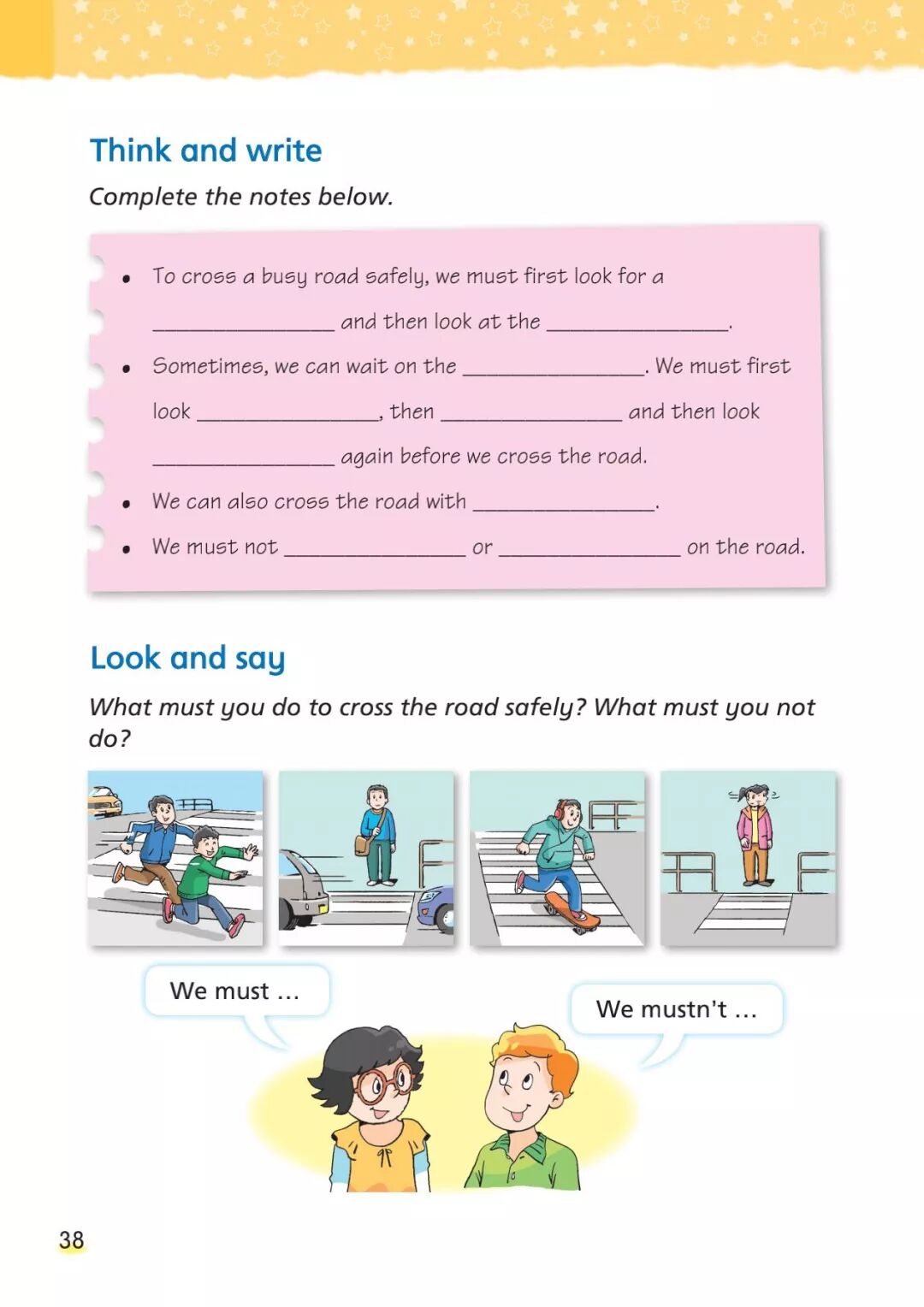 Think and write

Complete the notes below.

• To cross a busy road safely, we must first look for a ________________ and then look at the ________________.

• Sometimes, we can wait on the ________________. We must first look ________________, then ________________ and then look ________________ again before we cross the road.

• We can also cross the road with ________________.

• We must not ________________ or ________________ on the road.

Look and say

What must you do to cross the road safely? What must you not do?

We must …

We mustn't …

38